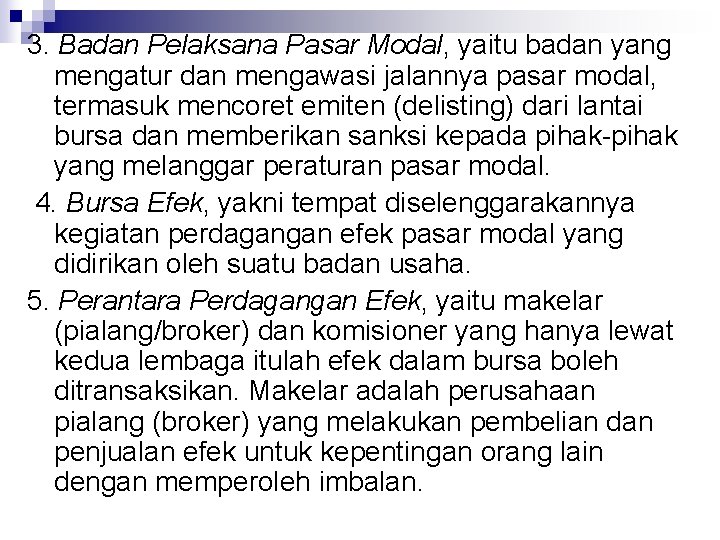 3. Badan Pelaksana Pasar Modal, yaitu badan yang mengatur dan mengawasi jalannya pasar modal, termasuk mencoret emiten (delisting) dari lantai bursa dan memberikan sanksi kepada pihak-pihak yang melanggar peraturan pasar modal.

4. Bursa Efek, yakni tempat diselenggarakannya kegiatan perdagangan efek pasar modal yang didirikan oleh suatu badan usaha.

5. Perantara Perdagangan Efek, yaitu makelar (pialang/broker) dan komisioner yang hanya lewat kedua lembaga itulah efek dalam bursa boleh ditransaksikan. Makelar adalah perusahaan pialang (broker) yang melakukan pembelian dan penjualan efek untuk kepentingan orang lain dengan memperoleh imbalan.